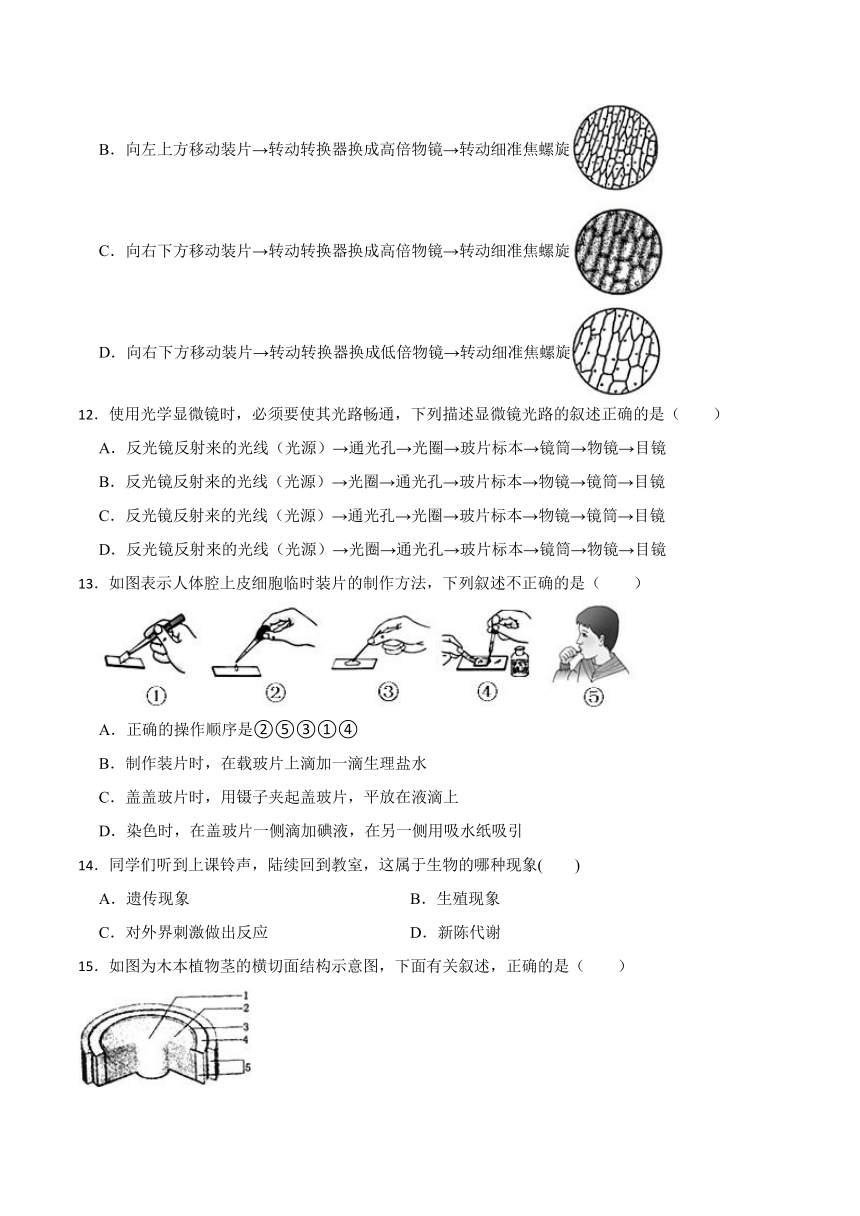 B．向左上方移动装片→转动转换器换成高倍物镜→转动细准焦螺旋

C．向右下方移动装片→转动转换器换成高倍物镜→转动细准焦螺旋

D．向右下方移动装片→转动转换器换成低倍物镜→转动细准焦螺旋

12．使用光学显微镜时，必须要使其光路畅通，下列描述显微镜光路的叙述正确的是（　　）

A．反光镜反射来的光线（光源）→通光孔→光圈→玻片标本→镜筒→物镜→目镜

B．反光镜反射来的光线（光源）→光圈→通光孔→玻片标本→物镜→镜筒→目镜

C．反光镜反射来的光线（光源）→通光孔→光圈→玻片标本→物镜→镜筒→目镜

D．反光镜反射来的光线（光源）→光圈→通光孔→玻片标本→镜筒→物镜→目镜

13．如图表示人体腔上皮细胞临时装片的制作方法，下列叙述不正确的是（　　）

① ② ③ ④ ⑤

A．正确的操作顺序是②⑤③①④

B．制作装片时，在载玻片上滴加一滴生理盐水

C．盖盖玻片时，用镊子夹起盖玻片，平放在液滴上

D．染色时，在盖玻片一侧滴加碘液，在另一侧用吸水纸吸引

14．同学们听到上课铃声，陆续回到教室，这属于生物的哪种现象(　　)

A．遗传现象

B．生殖现象

C．对外界刺激做出反应

D．新陈代谢

15．如图为木本植物茎的横切面结构示意图，下面有关叙述，正确的是（　　）

1
2
3
4
5